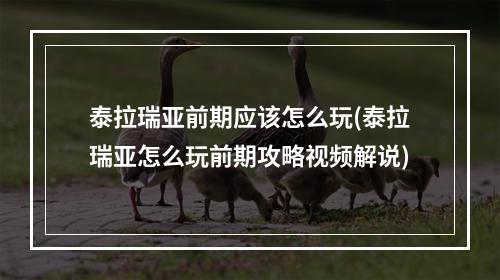 泰拉瑞亚前期应该怎么玩(泰拉瑞亚怎么玩前期攻略视频解说)